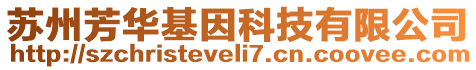 苏州芳华基因科技有限公司
http://szchristeveli7.cn.coovee.com